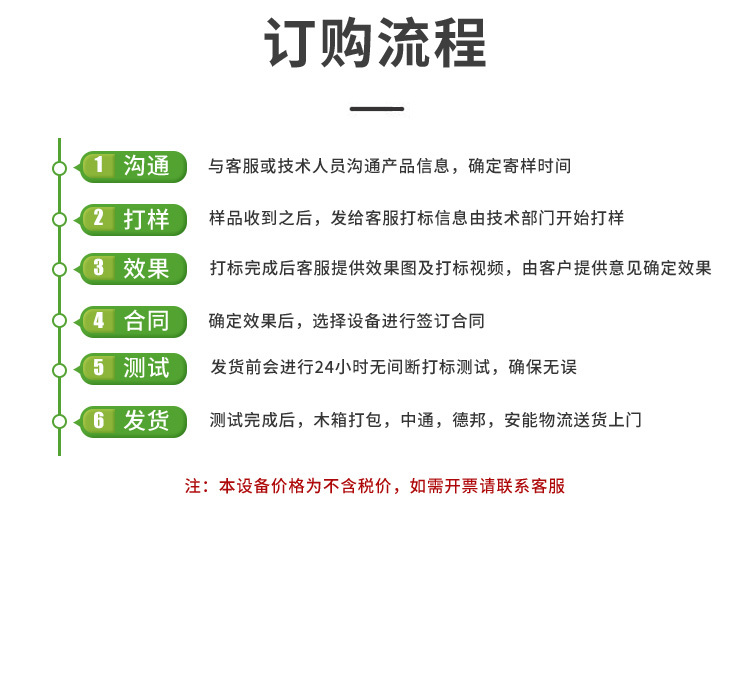 订购流程

1 沟通 与客服或技术人员沟通产品信息，确定寄样时间

2 打样 样品收到之后，发给客服打标信息由技术部门开始打样

3 效果 打标完成后客服提供效果图及打标视频，由客户提供意见确定效果

4 合同 确定效果后，选择设备进行签订合同

5 测试 发货前会进行24小时无间断打标测试，确保无误

6 发货 测试完成后，木箱打包，中通，德邦，安能物流送货上门

注：本设备价格为不含税价，如需开票请联系客服